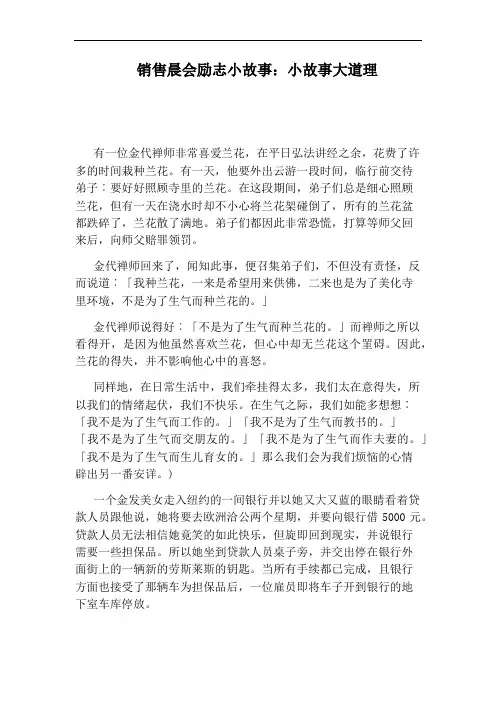 销售晨会励志小故事：小故事大道理

有一位金代禅师非常喜爱兰花，在平日弘法讲经之余，花费了许多的时间栽种兰花。有一天，他要外出云游一段时间，临行前交待弟子：要好好照顾寺里的兰花。在这段期间，弟子们总是细心照顾兰花，但有一天在浇水时却不小心将兰花架碰倒了，所有的兰花盆都跌碎了，兰花散了满地。弟子们都因此非常恐慌，打算等师父回来后，向师父赔罪领罚。

金代禅师回来了，闻知此事，便召集弟子们，不但没有责怪，反而说道：「我种兰花，一来是希望用来供佛，二来也是为了美化寺里环境，不是为了生气而种兰花的。」

金代禅师说得好：「不是为了生气而种兰花的。」而禅师之所以看得开，是因为他虽然喜欢兰花，但心中却无兰花这个罣碍。因此，兰花的得失，并不影响他心中的喜怒。

同样地，在日常生活中，我们牵挂得太多，我们太在意得失，所以我们的情绪起伏，我们不快乐。在生气之际，我们如能多想想：「我不是为了生气而工作的。」「我不是为了生气而教书的。」「我不是为了生气而交朋友的。」「我不是为了生气而作夫妻的。」「我不是为了生气而生儿育女的。」那么我们会为我们烦恼的心情辟出另一番安详。）

一个金发美女走入纽约的一间银行并以她又大又蓝的眼睛看着贷款人员跟他说，她将要去欧洲洽公两个星期，并要向银行借 5000 元。贷款人员无法相信她竟笑的如此快乐，但旋即回到现实，并说银行需要一些担保品。所以她坐到贷款人员桌子旁，并交出停在银行外面街上的一辆新的劳斯莱斯的钥匙。当所有手续都已完成，且银行方面也接受了那辆车为担保品后，一位雇员即将车子开到银行的地下室车库停放。